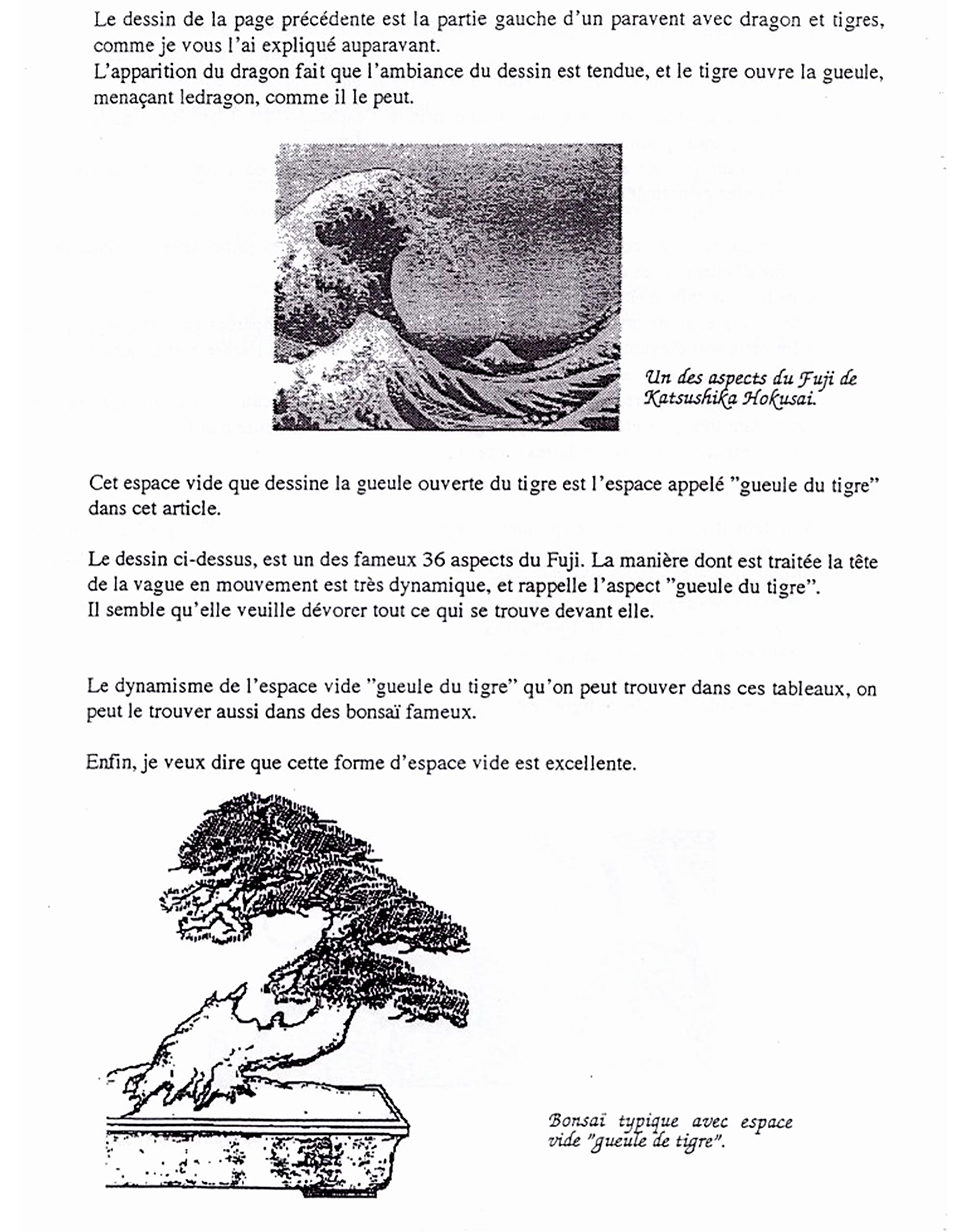 Le dessin de la page précédente est la partie gauche d'un paravent avec dragon et tigres, comme je vous l'ai expliqué auparavant.
L'apparition du dragon fait que l'ambiance du dessin est tendue, et le tigre ouvre la gueule, menaçant ledragon, comme il le peut.

Un des aspects du Fuji de Katsushika Hokusai.

Cet espace vide que dessine la gueule ouverte du tigre est l'espace appelé "gueule du tigre" dans cet article.

Le dessin ci-dessus, est un des fameux 36 aspects du Fuji. La manière dont est traitée la tête de la vague en mouvement est très dynamique, et rappelle l'aspect "gueule du tigre".
Il semble qu'elle veuille dévorer tout ce qui se trouve devant elle.

Le dynamisme de l'espace vide "gueule du tigre" qu'on peut trouver dans ces tableaux, on peut le trouver aussi dans des bonsaï fameux.

Enfin, je veux dire que cette forme d'espace vide est excellente.

Bonsaï typique avec espace vide "gueule de tigre".